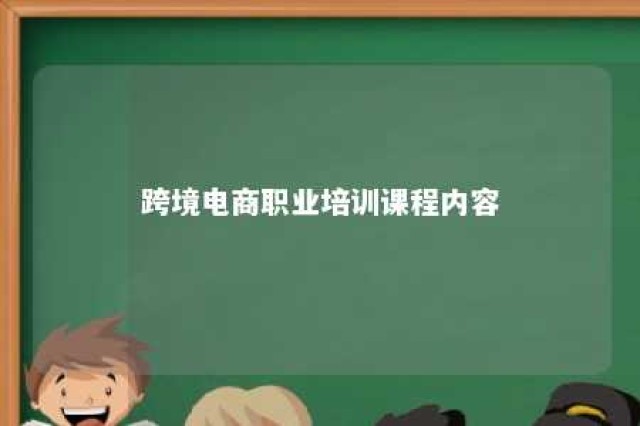 跨境电商职业培训课程内容